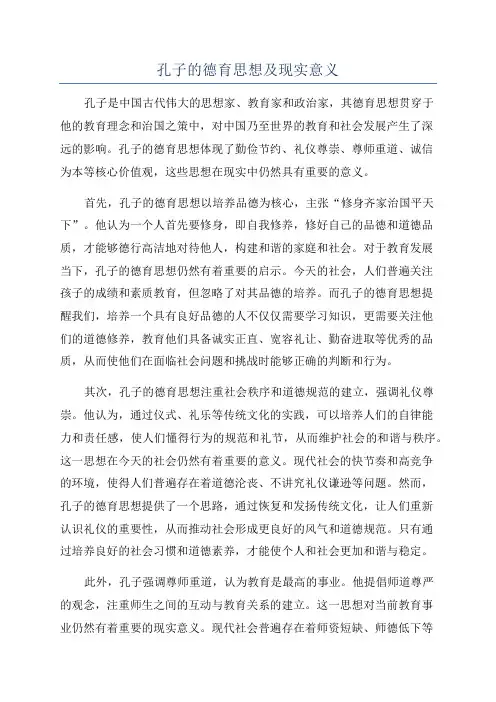 孔子的德育思想及现实意义

孔子是中国古代伟大的思想家、教育家和政治家，其德育思想贯穿于他的教育理念和治国之策中，对中国乃至世界的教育和社会发展产生了深远的影响。孔子的德育思想体现了勤俭节约、礼仪尊崇、尊师重道、诚信为本等核心价值观，这些思想在现实中仍然具有重要的意义。

首先，孔子的德育思想以培养品德为核心，主张“修身齐家治国平天下”。他认为一个人首先要修身，即自我修养，修好自己的品德和道德品质，才能够德行高洁地对待他人，构建和谐的家庭和社会。对于教育发展当下，孔子的德育思想仍然有着重要的启示。今天的社会，人们普遍关注孩子的成绩和素质教育，但忽略了对其品德的培养。而孔子的德育思想提醒我们，培养一个具有良好品德的人不仅仅需要学习知识，更需要关注他们的道德修养，教育他们具备诚实正直、宽容礼让、勤奋进取等优秀的品质，从而使他们在面临社会问题和挑战时能够正确的判断和行为。

其次，孔子的德育思想注重社会秩序和道德规范的建立，强调礼仪尊崇。他认为，通过仪式、礼乐等传统文化的实践，可以培养人们的自律能力和责任感，使人们懂得行为的规范和礼节，从而维护社会的和谐与秩序。这一思想在今天的社会仍然有着重要的意义。现代社会的快节奏和高竞争的环境，使得人们普遍存在着道德沦丧、不讲究礼仪谦逊等问题。然而，孔子的德育思想提供了一个思路，通过恢复和发扬传统文化，让人们重新认识礼仪的重要性，从而推动社会形成更良好的风气和道德规范。只有通过培养良好的社会习惯和道德素养，才能使个人和社会更加和谐与稳定。

此外，孔子强调尊师重道，认为教育是最高的事业。他提倡师道尊严的观念，注重师生之间的互动与教育关系的建立。这一思想对当前教育事业仍然有着重要的现实意义。现代社会普遍存在着师资短缺、师德低下等